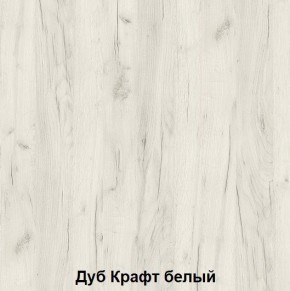 Дуб Крафт белый